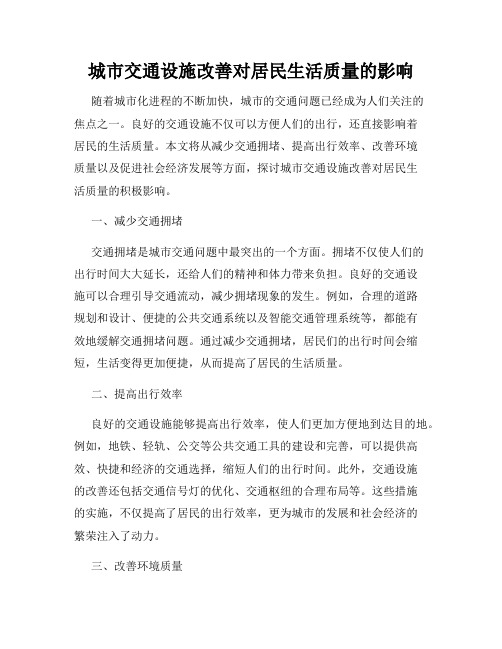 城市交通设施改善对居民生活质量的影响

随着城市化进程的不断加快，城市的交通问题已经成为人们关注的焦点之一。良好的交通设施不仅可以方便人们的出行，还直接影响着居民的生活质量。本文将从减少交通拥堵、提高出行效率、改善环境质量以及促进社会经济发展等方面，探讨城市交通设施改善对居民生活质量的积极影响。

一、减少交通拥堵

交通拥堵是城市交通问题中最突出的一个方面。拥堵不仅使人们的出行时间大大延长，还给人们的精神和体力带来负担。良好的交通设施可以合理引导交通流动，减少拥堵现象的发生。例如，合理的道路规划和设计、便捷的公共交通系统以及智能交通管理系统等，都能有效地缓解交通拥堵问题。通过减少交通拥堵，居民们的出行时间会缩短，生活变得更加便捷，从而提高了居民的生活质量。

二、提高出行效率

良好的交通设施能够提高出行效率，使人们更加方便地到达目的地。例如，地铁、轻轨、公交等公共交通工具的建设和完善，可以提供高效、快捷和经济的交通选择，缩短人们的出行时间。此外，交通设施的改善还包括交通信号灯的优化、交通枢纽的合理布局等。这些措施的实施，不仅提高了居民的出行效率，更为城市的发展和社会经济的繁荣注入了动力。

三、改善环境质量